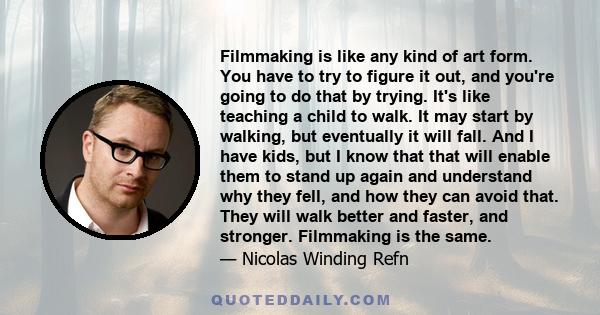 Filmmaking is like any kind of art form. You have to try to figure it out, and you're going to do that by trying. It's like teaching a child to walk. It may start by walking, but eventually it will fall. And I have kids, but I know that that will enable them to stand up again and understand why they fell, and how they can avoid that. They will walk better and faster, and stronger. Filmmaking is the same.
— Nicolas Winding Refn

QUOTEDDAILY.COM